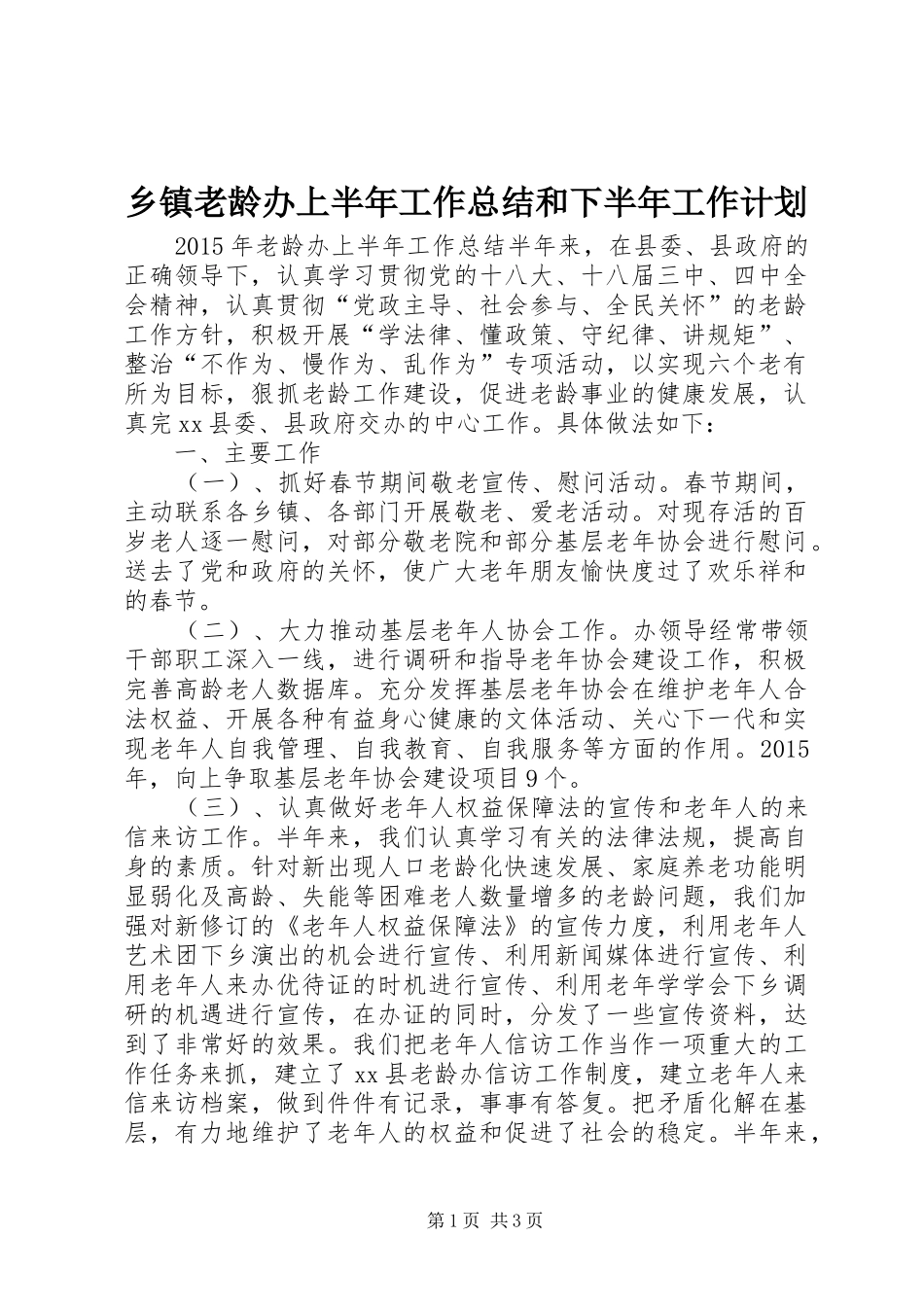 乡镇老龄办上半年工作总结和下半年工作计划

2015年老龄办上半年工作总结半年来，在县委、县政府的正确领导下，认真学习贯彻党的十八大、十八届三中、四中全会精神，认真贯彻“党政主导、社会参与、全民关怀”的老龄工作方针，积极开展“学法律、懂政策、守纪律、讲规矩”、整治“不作为、慢作为、乱作为”专项活动，以实现六个老有所为目标，狠抓老龄工作建设，促进老龄事业的健康发展，认真完xx县委、县政府交办的中心工作。具体做法如下：

一、主要工作

（一）、抓好春节期间敬老宣传、慰问活动。春节期间，主动联系各乡镇、各部门开展敬老、爱老活动。对现存活的百岁老人逐一慰问，对部分敬老院和部分基层老年协会进行慰问。送去了党和政府的关怀，使广大老年朋友愉快度过了欢乐祥和的春节。

（二）、大力推动基层老年人协会工作。办领导经常带领干部职工深入一线，进行调研和指导老年协会建设工作，积极完善高龄老人数据库。充分发挥基层老年协会在维护老年人合法权益、开展各种有益身心健康的文体活动、关心下一代和实现老年人自我管理、自我教育、自我服务等方面的作用。2015年，向上争取基层老年协会建设项目9个。

（三）、认真做好老年人权益保障法的宣传和老年人的来信来访工作。半年来，我们认真学习有关的法律法规，提高自身的素质。针对新出现人口老龄化快速发展、家庭养老功能明显弱化及高龄、失能等困难老人数量增多的老龄问题，我们加强对新修订的《老年人权益保障法》的宣传力度，利用老年人艺术团下乡演出的机会进行宣传、利用新闻媒体进行宣传、利用老年人来办优待证的时机进行宣传、利用老年学学会下乡调研的机遇进行宣传，在办证的同时，分发了一些宣传资料，达到了非常好的效果。我们把老年人信访工作当作一项重大的工作任务来抓，建立了xx县老龄办信访工作制度，建立老年人来信来访档案，做到件件有记录，事事有答复。把矛盾化解在基层，有力地维护了老年人的权益和促进了社会的稳定。半年来，

第1页 共3页